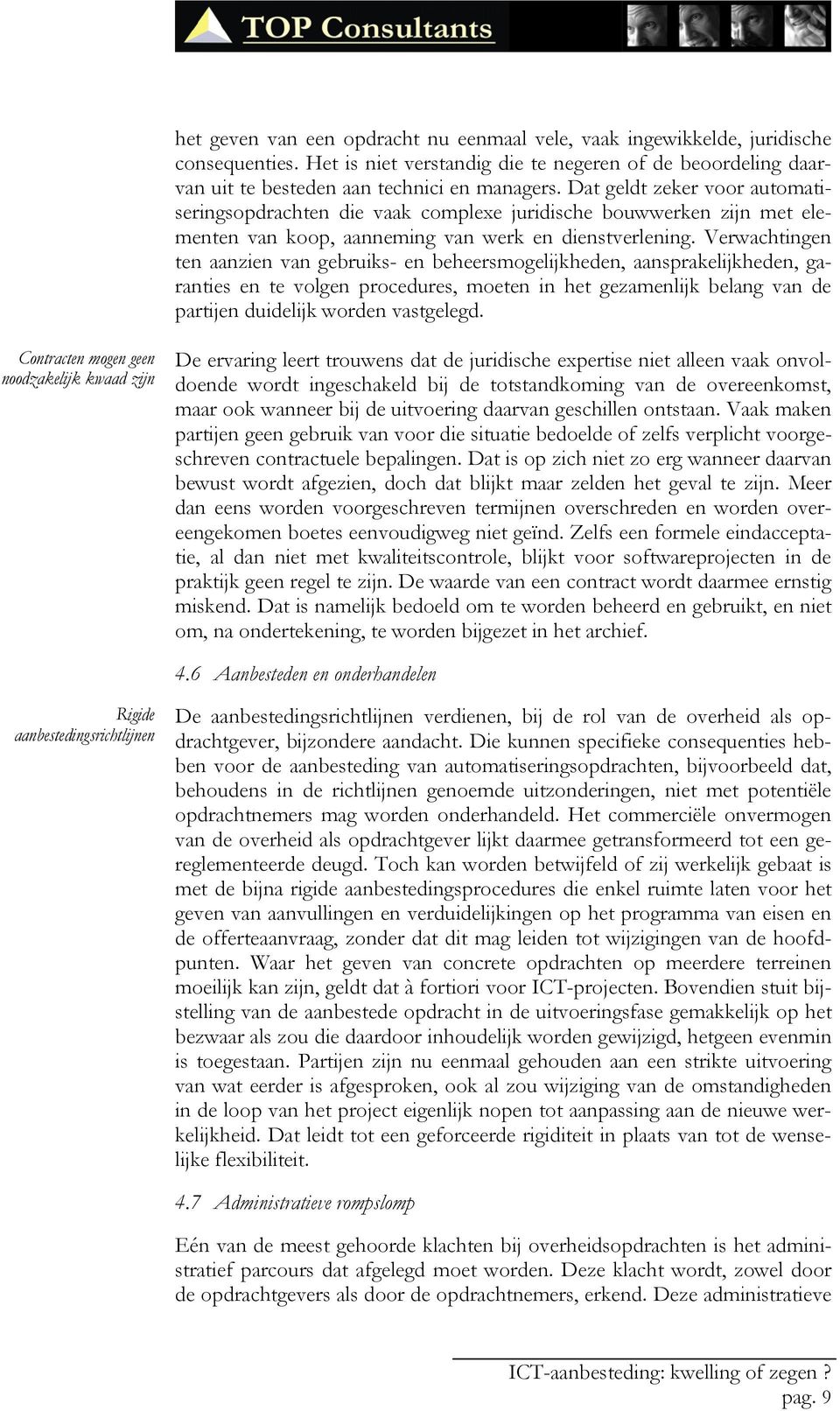 TOP Consultants

het geven van een opdracht nu eenmaal vele, vaak ingewikkelde, juridische consequenties. Het is niet verstandig die te negeren of de beoordeling daarvan uit te besteden aan technici en managers. Dat geldt zeker voor automatiseringsopdrachten die vaak complexe juridische bouwwerken zijn met elementen van koop, aanneming van werk en dienstverlening. Verwachtingen ten aanzien van gebruiks- en beheersmogelijkheden, aansprakelijkheden, garanties en te volgen procedures, moeten in het gezamenlijk belang van de partijen duidelijk worden vastgelegd.

Contracten mogen geen noodzakelijk kwaad zijn

De ervaring leert trouwens dat de juridische expertise niet alleen vaak onvoldoende wordt ingeschakeld bij de totstandkoming van de overeenkomst, maar ook wanneer bij de uitvoering daarvan geschillen ontstaan. Vaak maken partijen geen gebruik van voor die situatie bedoelde of zelfs verplicht voorgeschreven contractuele bepalingen. Dat is op zich niet zo erg wanneer daarvan bewust wordt afgezien, doch dat blijkt maar zelden het geval te zijn. Meer dan eens worden voorgeschreven termijnen overschreden en worden overeengekomen boetes eenvoudigweg niet geïnd. Zelfs een formele eindacceptatie, al dan niet met kwaliteitscontrole, blijkt voor softwareprojecten in de praktijk geen regel te zijn. De waarde van een contract wordt daarmee ernstig miskend. Dat is namelijk bedoeld om te worden beheerd en gebruikt, en niet om, na ondertekening, te worden bijgezet in het archief.

4.6 Aanbesteden en onderhandelen

Rigide aanbestedingsrichtlijnen

De aanbestedingsrichtlijnen verdienen, bij de rol van de overheid als opdrachtgever, bijzondere aandacht. Die kunnen specifieke consequenties hebben voor de aanbesteding van automatiseringsopdrachten, bijvoorbeeld dat, behoudens in de richtlijnen genoemde uitzonderingen, niet met potentiële opdrachtnemers mag worden onderhandeld. Het commerciële onvermogen van de overheid als opdrachtgever lijkt daarmee getransformeerd tot een gereglementeerde deugd. Toch kan worden betwijfeld of zij werkelijk gebaat is met de bijna rigide aanbestedingsprocedures die enkel ruimte laten voor het geven van aanvullingen en verduidelijkingen op het programma van eisen en de offerteaanvraag, zonder dat dit mag leiden tot wijzigingen van de hoofdpunten. Waar het geven van concrete opdrachten op meerdere terreinen moeilijk kan zijn, geldt dat à fortiori voor ICT-projecten. Bovendien stuit bijstelling van de aanbestede opdracht in de uitvoeringsfase gemakkelijk op het bezwaar als zou die daardoor inhoudelijk worden gewijzigd, hetgeen evenmin is toegestaan. Partijen zijn nu eenmaal gehouden aan een strikte uitvoering van wat eerder is afgesproken, ook al zou wijziging van de omstandigheden in de loop van het project eigenlijk nopen tot aanpassing aan de nieuwe werkelijkheid. Dat leidt tot een geforceerde rigiditeit in plaats van tot de wenselijke flexibiliteit.

4.7 Administratieve rompslomp

Eén van de meest gehoorde klachten bij overheidsopdrachten is het administratief parcours dat afgelegd moet worden. Deze klacht wordt, zowel door de opdrachtgevers als door de opdrachtnemers, erkend. Deze administratieve

ICT-aanbesteding: kwelling of zegen ?
pag. 9